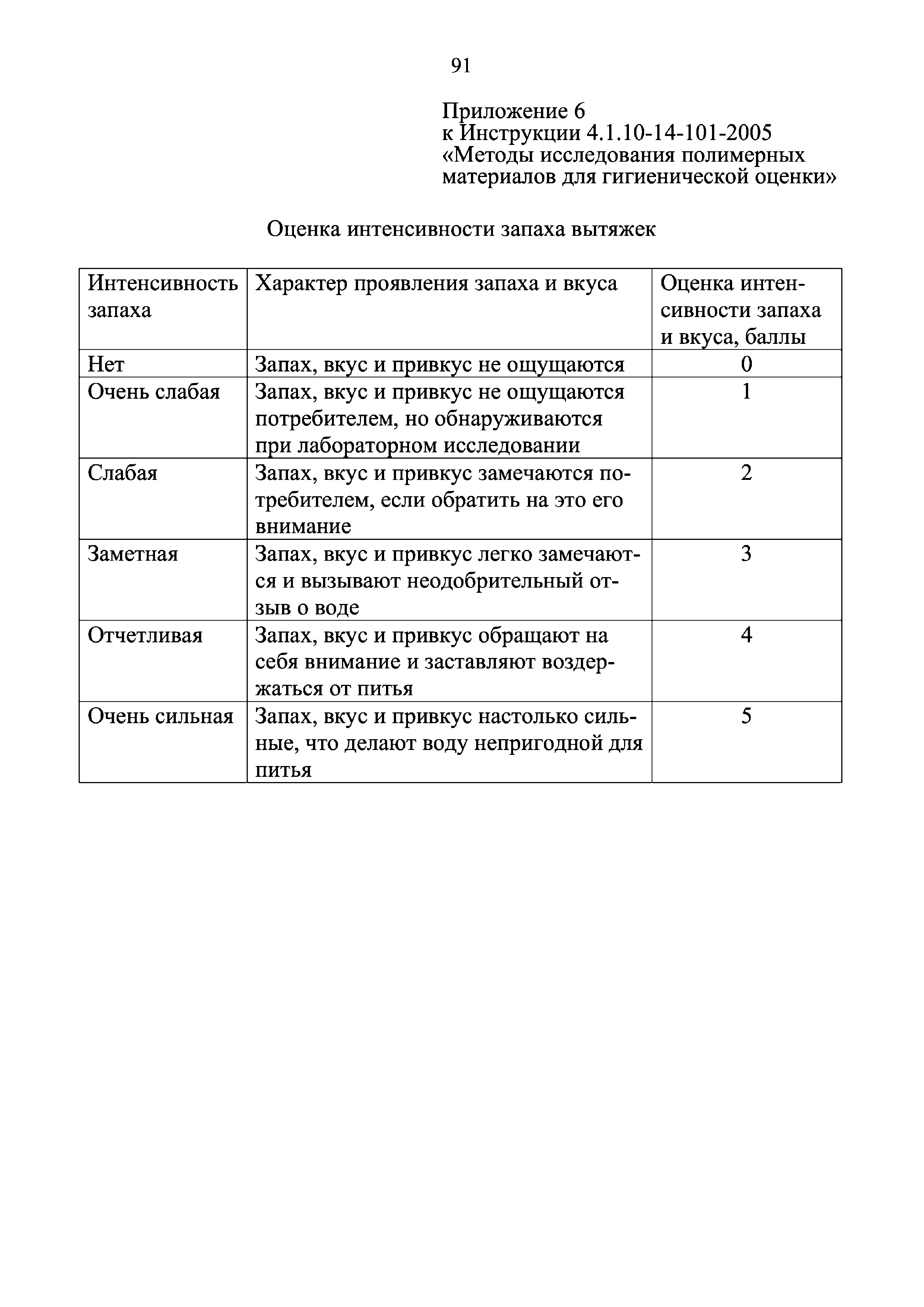 91

Приложение 6
к Инструкции 4.1.10-14-101-2005
«Методы исследования полимерных материалов для гигиенической оценки»

Оценка интенсивности запаха вытяжек

| Интенсивность запаха | Характер проявления запаха и вкуса | Оценка интенсивности запаха и вкуса, баллы |
|---|---|---|
| Нет | Запах, вкус и привкус не ощущаются | 0 |
| Очень слабая | Запах, вкус и привкус не ощущаются потребителем, но обнаруживаются при лабораторном исследовании | 1 |
| Слабая | Запах, вкус и привкус замечаются потребителем, если обратить на это его внимание | 2 |
| Заметная | Запах, вкус и привкус легко замечаются и вызывают неодобрительный отзыв о воде | 3 |
| Отчетливая | Запах, вкус и привкус обращают на себя внимание и заставляют воздержаться от питья | 4 |
| Очень сильная | Запах, вкус и привкус настолько сильные, что делают воду непригодной для питья | 5 |